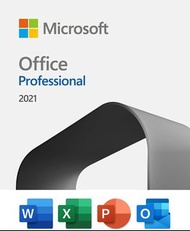 Microsoft

Office
Professional

2021

W X P O